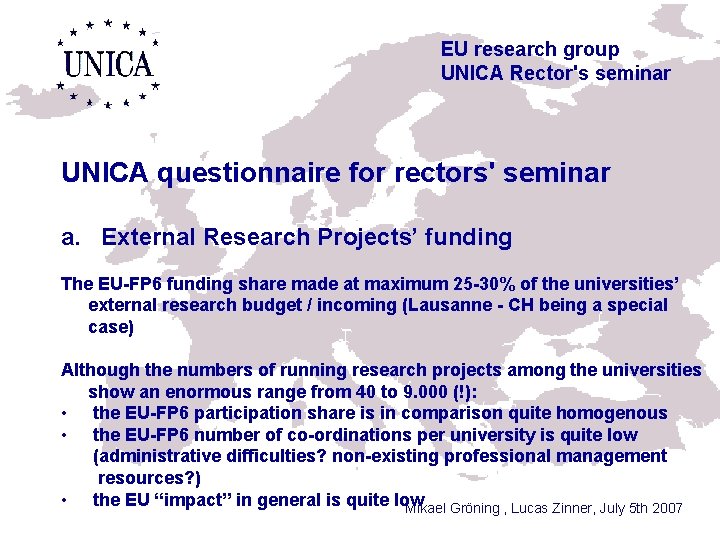 UNICA

EU research group
UNICA Rector's seminar

UNICA questionnaire for rectors' seminar

a. External Research Projects' funding

The EU-FP6 funding share made at maximum 25-30% of the universities' external research budget / incoming (Lausanne - CH being a special case)

Although the numbers of running research projects among the universities show an enormous range from 40 to 9.000 (!):
• the EU-FP6 participation share is in comparison quite homogenous
• the EU-FP6 number of co-ordinations per university is quite low (administrative difficulties? non-existing professional management resources?)
• the EU "impact" in general is quite low

Mikael Gröning , Lucas Zinner, July 5th 2007